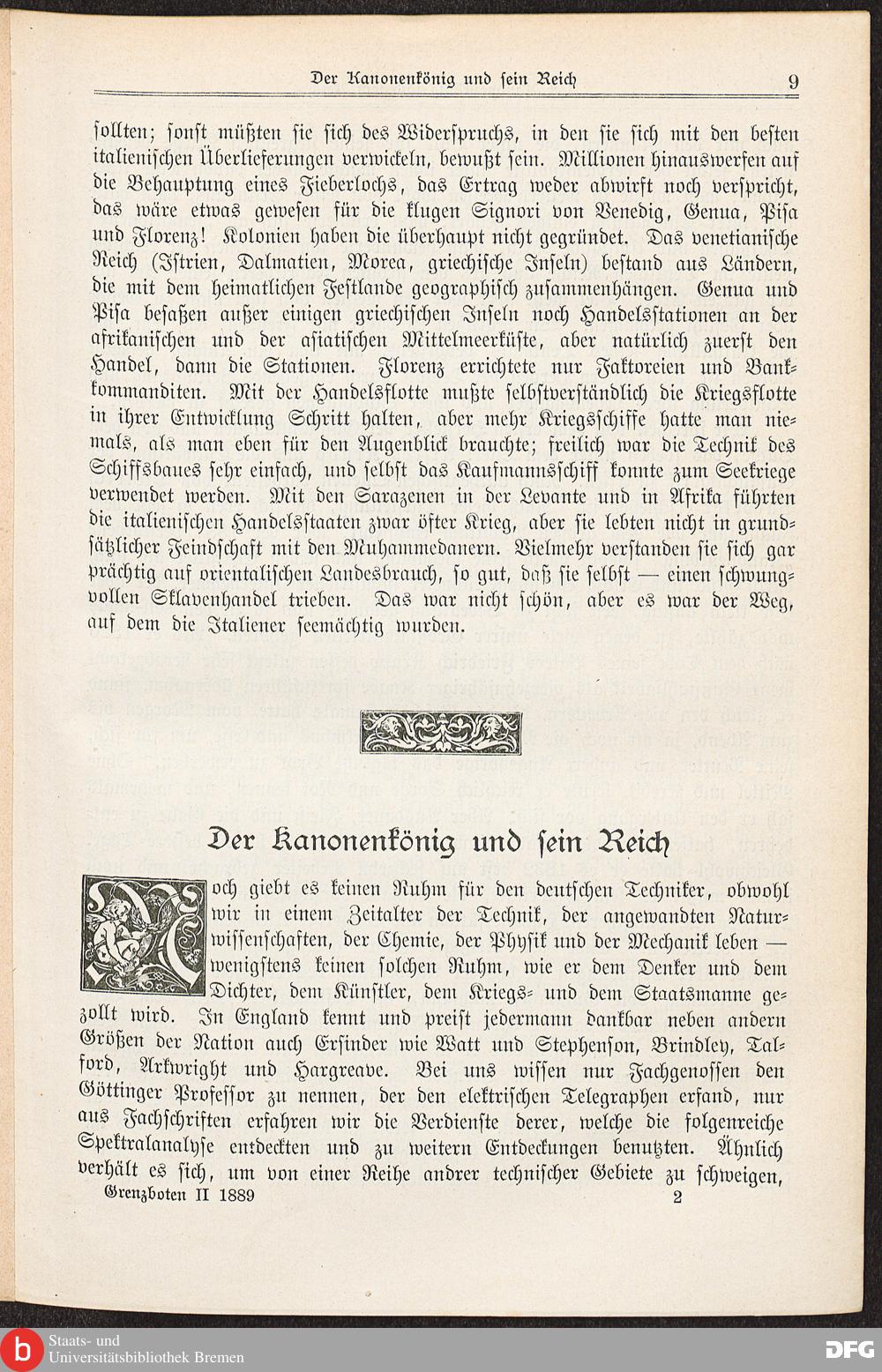 Der Kanonenkönig und sein Reich 9

sollten; sonst müßten sie sich des Widerspruchs, in den sie sich mit den besten italienischen Überlieferungen verwickeln, bewußt sein. Millionen hinauswerfen auf die Behauptung eines Fieberlochs, das Ertrag weder abwirft noch verspricht, das wäre etwas gewesen für die klugen Signori von Venedig, Genua, Pisa und Florenz! Kolonien haben die überhaupt nicht gegründet. Das venetianische Reich (Istrien, Dalmatien, Morea, griechische Inseln) bestand aus Ländern, die mit dem heimatlichen Festlande geographisch zusammenhängen. Genua und Pisa besaßen außer einigen griechischen Inseln noch Handelsstationen an der afrikanischen und der asiatischen Mittelmeerküste, aber natürlich zuerst den Handel, dann die Stationen. Florenz errichtete nur Faktoreien und Bankkommanditen. Mit der Handelsflotte mußte selbstverständlich die Kriegsflotte in ihrer Entwicklung Schritt halten, aber mehr Kriegsschiffe hatte man niemals, als man eben für den Augenblick brauchte; freilich war die Technik des Schiffsbaues sehr einfach, und selbst das Kaufmannsschiff konnte zum Seekriege verwendet werden. Mit den Sarazenen in der Levante und in Afrika führten die italienischen Handelsstaaten zwar öfter Krieg, aber sie lebten nicht in grundsätzlicher Feindschaft mit den Muhammedanern. Vielmehr verstanden sie sich gar prächtig auf orientalischen Landesbrauch, so gut, daß sie selbst — einen schwungvollen Sklavenhandel trieben. Das war nicht schön, aber es war der Weg, auf dem die Italiener seemächtig wurden.

Der Kanonenkönig und sein Reich

Noch giebt es keinen Ruhm für den deutschen Techniker, obwohl wir in einem Zeitalter der Technik, der angewandten Naturwissenschaften, der Chemie, der Physik und der Mechanik leben — wenigstens keinen solchen Ruhm, wie er dem Denker und dem Dichter, dem Künstler, dem Kriegs- und dem Staatsmanne gezollt wird. In England kennt und preist jedermann dankbar neben andern Größen der Nation auch Erfinder wie Watt und Stephenson, Brindley, Talford, Arkwright und Hargreave. Bei uns wissen nur Fachgenossen den Göttinger Professor zu nennen, der den elektrischen Telegraphen erfand, nur aus Fachschriften erfahren wir die Verdienste derer, welche die folgenreiche Spektralanalyse entdeckten und zu weitern Entdeckungen benutzten. Ähnlich verhält es sich, um von einer Reihe andrer technischer Gebiete zu schweigen,

Grenzboten II 1889 2

Staats- und Universitätsbibliothek Bremen

DFG